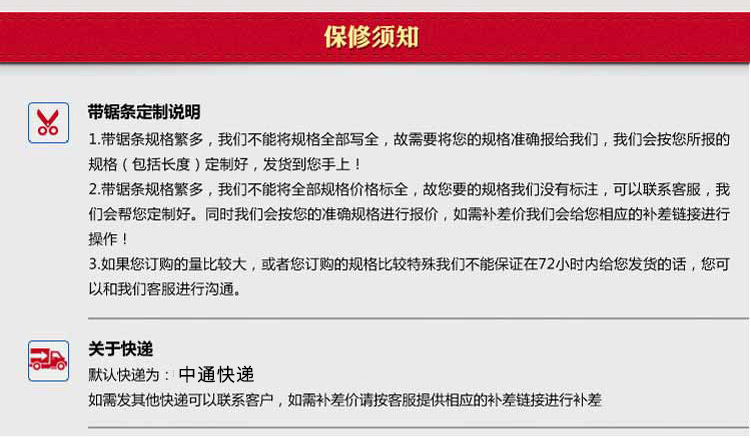 保修须知

带锯条定制说明

1.带锯条规格繁多，我们不能将规格全部写全，故需要将您的规格准确报给我们，我们会按您所报的规格（包括长度）定制好，发货到您手上！

2.带锯条规格繁多，我们不能将全部规格价格标全，故您要的规格我们没有标注，可以联系客服，我们会帮您定制好。同时我们会按您的准确规格进行报价，如需补差价我们会给您相应的补差链接进行操作！

3.如果您订购的量比较大，或者您订购的规格比较特殊我们不能保证在72小时内给您发货的话，您可以和我们客服进行沟通。

关于快递

默认快递为：中通快递

如需发其他快递可以联系客户，如需补差价请按客服提供相应的补差链接进行补差